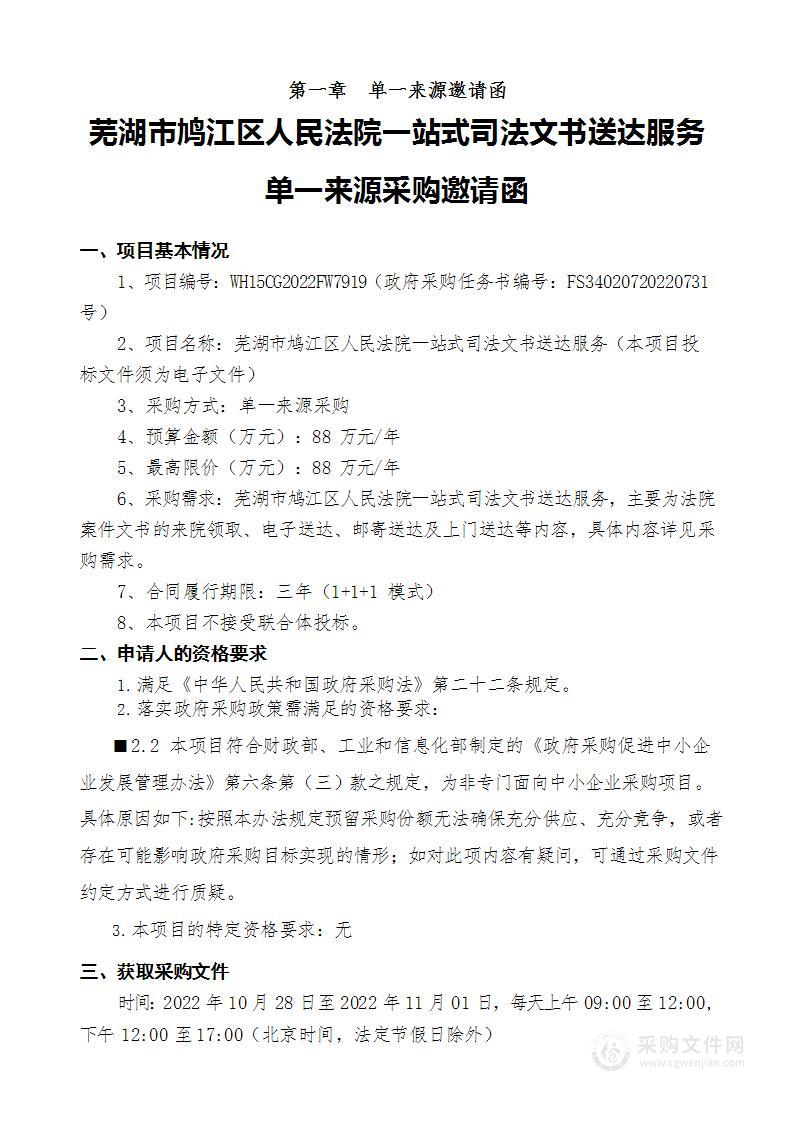 第一章　单一来源邀请函

芜湖市鸠江区人民法院一站式司法文书送达服务

单一来源采购邀请函

一、项目基本情况

1、项目编号：WH15CG2022FW7919（政府采购任务书编号：FS34020720220731号）

2、项目名称：芜湖市鸠江区人民法院一站式司法文书送达服务（本项目投标文件须为电子文件）

3、采购方式：单一来源采购

4、预算金额（万元）：88 万元/年

5、最高限价（万元）：88 万元/年

6、采购需求：芜湖市鸠江区人民法院一站式司法文书送达服务，主要为法院案件文书的来院领取、电子送达、邮寄送达及上门送达等内容，具体内容详见采购需求。

7、合同履行期限：三年（1+1+1 模式）

8、本项目不接受联合体投标。

二、申请人的资格要求

1.满足《中华人民共和国政府采购法》第二十二条规定。

2.落实政府采购政策需满足的资格要求：

■2.2 本项目符合财政部、工业和信息化部制定的《政府采购促进中小企业发展管理办法》第六条第（三）款之规定，为非专门面向中小企业采购项目。具体原因如下:按照本办法规定预留采购份额无法确保充分供应、充分竞争，或者存在可能影响政府采购目标实现的情形；如对此项内容有疑问，可通过采购文件约定方式进行质疑。

3.本项目的特定资格要求：无

三、获取采购文件

时间：2022 年 10 月 28 日至 2022 年 11 月 01 日，每天上午 09:00 至 12:00，下午 12:00 至 17:00（北京时间，法定节假日除外）

采购文件网
www.cgwenjian.com